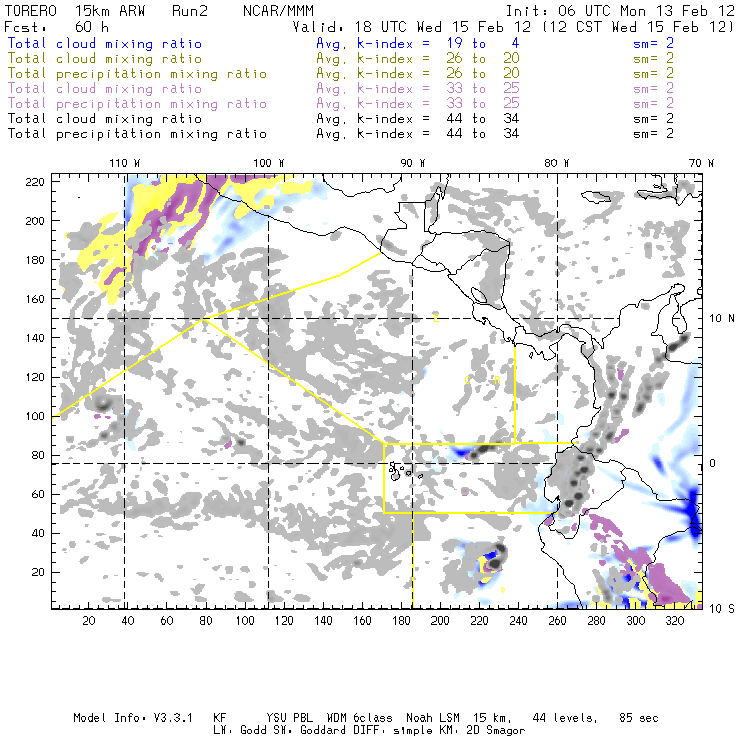 TORERO 15km ARW Run2 NCAR/MMM Init: 06 UTC Mon 13 Feb 12
Fcst: 60 h Valid: 18 UTC Wed 15 Feb 12 (12 CST Wed 15 Feb 12)
Total cloud mixing ratio Avg. k-index = 19 to 4 sm= 2
Total cloud mixing ratio Avg. k-index = 26 to 20 sm= 2
Total precipitation mixing ratio Avg. k-index = 26 to 20 sm= 2
Total cloud mixing ratio Avg. k-index = 33 to 25 sm= 2
Total precipitation mixing ratio Avg. k-index = 33 to 25 sm= 2
Total cloud mixing ratio Avg. k-index = 44 to 34 sm= 2
Total precipitation mixing ratio Avg. k-index = 44 to 34 sm= 2

110 W 100 W 90 W 80 W 70 W

220
200
180
160
140
120
100
80
60
40
20

10 N
0
10 S

20 40 60 80 100 120 140 160 180 200 220 240 260 280 300 320

Model Info: V3.3.1 KF YSU PBL WDM 6class Noah LSM 15 km, 44 levels, 85 sec
LW: Godd SW: Goddard DIFF: simple KM: 2D Smagor